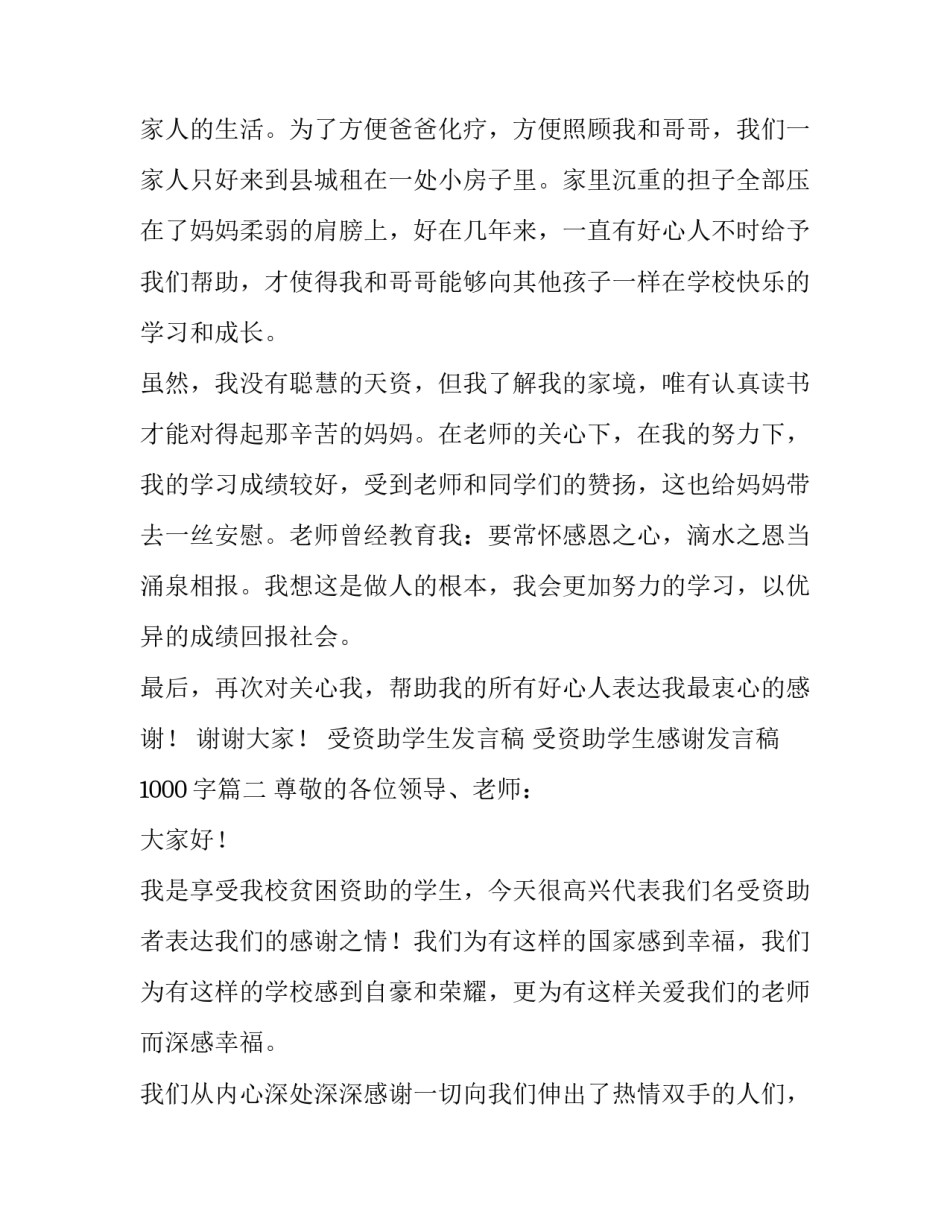 家人的生活。为了方便爸爸化疗，方便照顾我和哥哥，我们一家人只好来到县城租在一处小房子里。家里沉重的担子全部压在了妈妈柔弱的肩膀上，好在几年来，一直有好心人不时给予我们帮助，才使得我和哥哥能够向其他孩子一样在学校快乐的学习和成长。

虽然，我没有聪慧的天资，但我了解我的家境，唯有认真读书才能对得起那辛苦的妈妈。在老师的关心下，在我的努力下，我的学习成绩较好，受到老师和同学们的赞扬，这也给妈妈带去一丝安慰。老师曾经教育我：要常怀感恩之心，滴水之恩当涌泉相报。我想这是做人的根本，我会更加努力的学习，以优异的成绩回报社会。

最后，再次对关心我，帮助我的所有好心人表达我最衷心的感谢！ 谢谢大家！ 受资助学生发言稿 受资助学生感谢发言稿 1000 字篇二 尊敬的各位领导、老师：

大家好！

我是享受我校贫困资助的学生，今天很高兴代表我们名受资助者表达我们的感谢之情！我们为有这样的国家感到幸福，我们为有这样的学校感到自豪和荣耀，更为有这样关爱我们的老师而深感幸福。

我们从内心深处深深感谢一切向我们伸出了热情双手的人们，